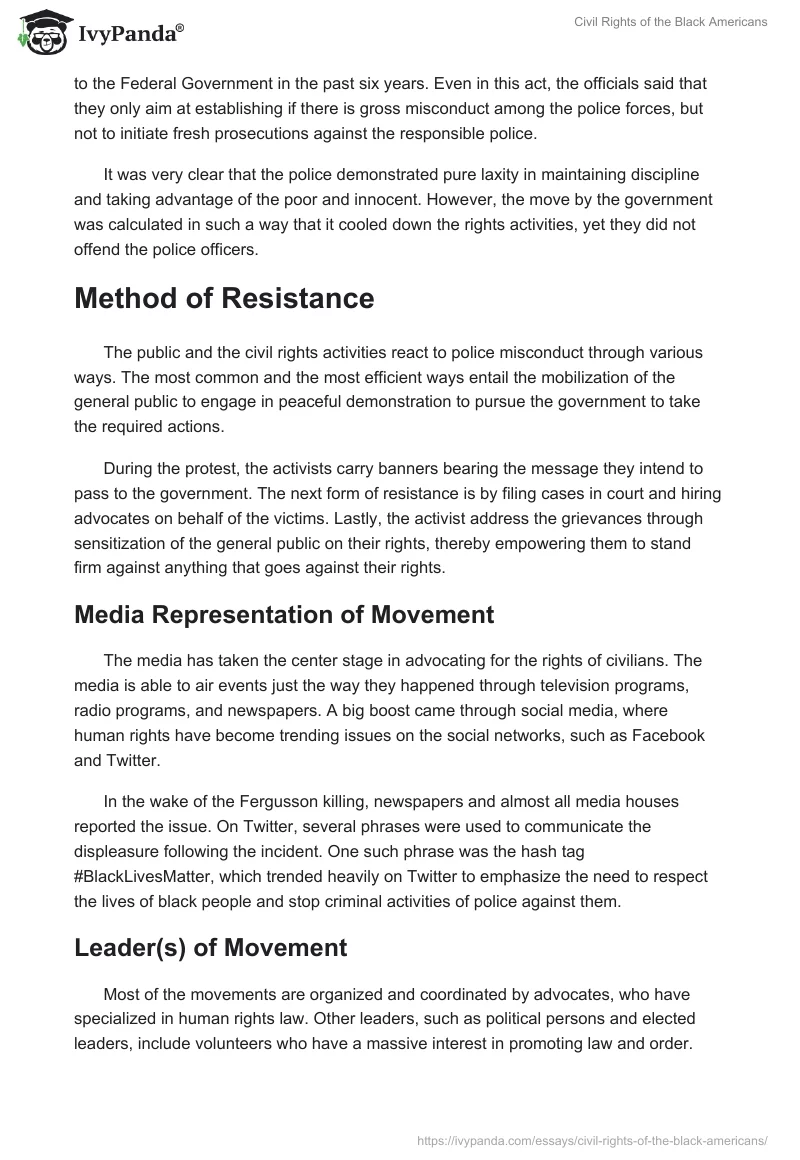 IvyPanda®

Civil Rights of the Black Americans

to the Federal Government in the past six years. Even in this act, the officials said that they only aim at establishing if there is gross misconduct among the police forces, but not to initiate fresh prosecutions against the responsible police.

It was very clear that the police demonstrated pure laxity in maintaining discipline and taking advantage of the poor and innocent. However, the move by the government was calculated in such a way that it cooled down the rights activities, yet they did not offend the police officers.

Method of Resistance

The public and the civil rights activities react to police misconduct through various ways. The most common and the most efficient ways entail the mobilization of the general public to engage in peaceful demonstration to pursue the government to take the required actions.

During the protest, the activists carry banners bearing the message they intend to pass to the government. The next form of resistance is by filing cases in court and hiring advocates on behalf of the victims. Lastly, the activist address the grievances through sensitization of the general public on their rights, thereby empowering them to stand firm against anything that goes against their rights.

Media Representation of Movement

The media has taken the center stage in advocating for the rights of civilians. The media is able to air events just the way they happened through television programs, radio programs, and newspapers. A big boost came through social media, where human rights have become trending issues on the social networks, such as Facebook and Twitter.

In the wake of the Fergusson killing, newspapers and almost all media houses reported the issue. On Twitter, several phrases were used to communicate the displeasure following the incident. One such phrase was the hash tag #BlackLivesMatter, which trended heavily on Twitter to emphasize the need to respect the lives of black people and stop criminal activities of police against them.

Leader(s) of Movement

Most of the movements are organized and coordinated by advocates, who have specialized in human rights law. Other leaders, such as political persons and elected leaders, include volunteers who have a massive interest in promoting law and order.

https://ivypanda.com/essays/civil-rights-of-the-black-americans/